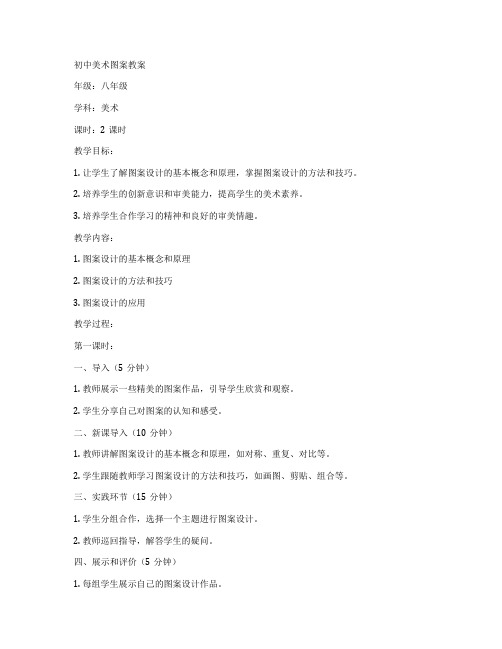 初中美术图案教案

年级：八年级

学科：美术

课时：2 课时

教学目标：

1. 让学生了解图案设计的基本概念和原理，掌握图案设计的方法和技巧。

2. 培养学生的创新意识和审美能力，提高学生的美术素养。

3. 培养学生合作学习的精神和良好的审美情趣。

教学内容：

1. 图案设计的基本概念和原理

2. 图案设计的方法和技巧

3. 图案设计的应用

教学过程：

第一课时：

一、导入（5 分钟）

1. 教师展示一些精美的图案作品，引导学生欣赏和观察。

2. 学生分享自己对图案的认知和感受。

二、新课导入（10 分钟）

1. 教师讲解图案设计的基本概念和原理，如对称、重复、对比等。

2. 学生跟随教师学习图案设计的方法和技巧，如画图、剪贴、组合等。

三、实践环节（15 分钟）

1. 学生分组合作，选择一个主题进行图案设计。

2. 教师巡回指导，解答学生的疑问。

四、展示和评价（5 分钟）

1. 每组学生展示自己的图案设计作品。